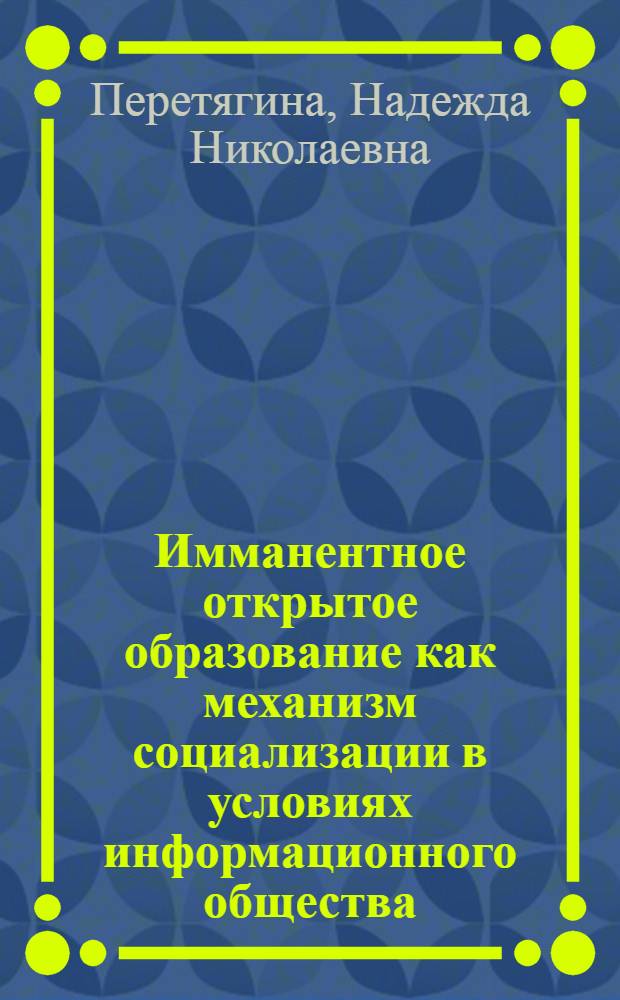 Перетягина, Надежда Николаевна

Имманентное открытое образование как механизм социализации в условиях информационного общества